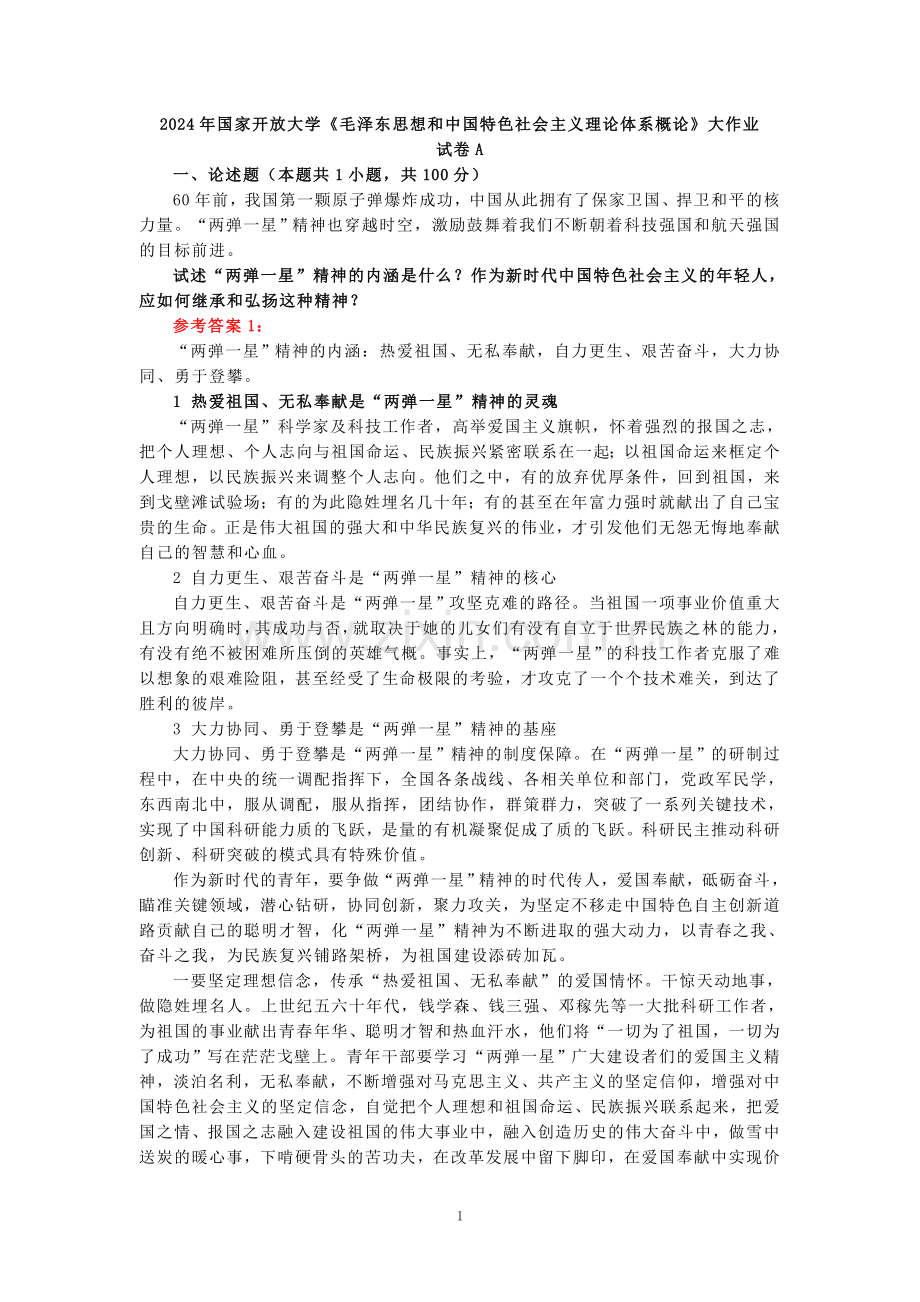 2024年国家开放大学《毛泽东思想和中国特色社会主义理论体系概论》大作业
试卷A

一、论述题（本题共1小题，共100分）

60年前，我国第一颗原子弹爆炸成功，中国从此拥有了保家卫国、捍卫和平的核力量。“两弹一星”精神也穿越时空，激励鼓舞着我们不断朝着科技强国和航天强国的目标前进。

试述“两弹一星”精神的内涵是什么？作为新时代中国特色社会主义的年轻人，应如何继承和弘扬这种精神？

参考答案1：

“两弹一星”精神的内涵：热爱祖国、无私奉献，自力更生、艰苦奋斗，大力协同、勇于登攀。

1 热爱祖国、无私奉献是“两弹一星”精神的灵魂

“两弹一星”科学家及科技工作者，高举爱国主义旗帜，怀着强烈的报国之志，把个人理想、个人志向与祖国命运、民族振兴紧密联系在一起；以祖国命运来框定个人理想，以民族振兴来调整个人志向。他们之中，有的放弃优厚条件，回到祖国，来到戈壁滩试验场；有的为此隐姓埋名几十年；有的甚至在年富力强时就献出了自己宝贵的生命。正是伟大祖国的强大和中华民族复兴的伟业，才引发他们无怨无悔地奉献自己的智慧和心血。

2 自力更生、艰苦奋斗是“两弹一星”精神的核心

自力更生、艰苦奋斗是“两弹一星”攻坚克难的路径。当祖国一项事业价值重大且方向明确时，其成功与否，就取决于她的儿女们有没有自立于世界民族之林的能力，有没有绝不被困难所压倒的英雄气概。事实上，“两弹一星”的科技工作者克服了难以想象的艰难险阻，甚至经受了生命极限的考验，才攻克了一个个技术难关，到达了胜利的彼岸。

3 大力协同、勇于登攀是“两弹一星”精神的基座

大力协同、勇于登攀是“两弹一星”精神的制度保障。在“两弹一星”的研制过程中，在中央的统一调配指挥下，全国各条战线、各相关单位和部门，党政军民学，东西南北中，服从调配，服从指挥，团结协作，群策群力，突破了一系列关键技术，实现了中国科研能力质的飞跃，是量的有机凝聚促成了质的飞跃。科研民主推动科研创新、科研突破的模式具有特殊价值。

作为新时代的青年，要争做“两弹一星”精神的时代传人，爱国奉献，砥砺奋斗，瞄准关键领域，潜心钻研，协同创新，聚力攻关，为坚定不移走中国特色自主创新道路贡献自己的聪明才智，化“两弹一星”精神为不断进取的强大动力，以青春之我、奋斗之我，为民族复兴铺路架桥，为祖国建设添砖加瓦。

一要坚定理想信念，传承“热爱祖国、无私奉献”的爱国情怀。干惊天动地事，做隐姓埋名人。上世纪五六十年代，钱学森、钱三强、邓稼先等一大批科研工作者，为祖国的事业献出青春年华、聪明才智和热血汗水，他们将“一切为了祖国，一切为了成功”写在茫茫戈壁上。青年干部要学习“两弹一星”广大建设者们的爱国主义精神，淡泊名利，无私奉献，不断增强对马克思主义、共产主义的坚定信仰，增强对中国特色社会主义的坚定信念，自觉把个人理想和祖国命运、民族振兴联系起来，把爱国之情、报国之志融入建设祖国的伟大事业中，融入创造历史的伟大奋斗中，做雪中送炭的暖心事，下啃硬骨头的苦功夫，在改革发展中留下脚印，在爱国奉献中实现价

1